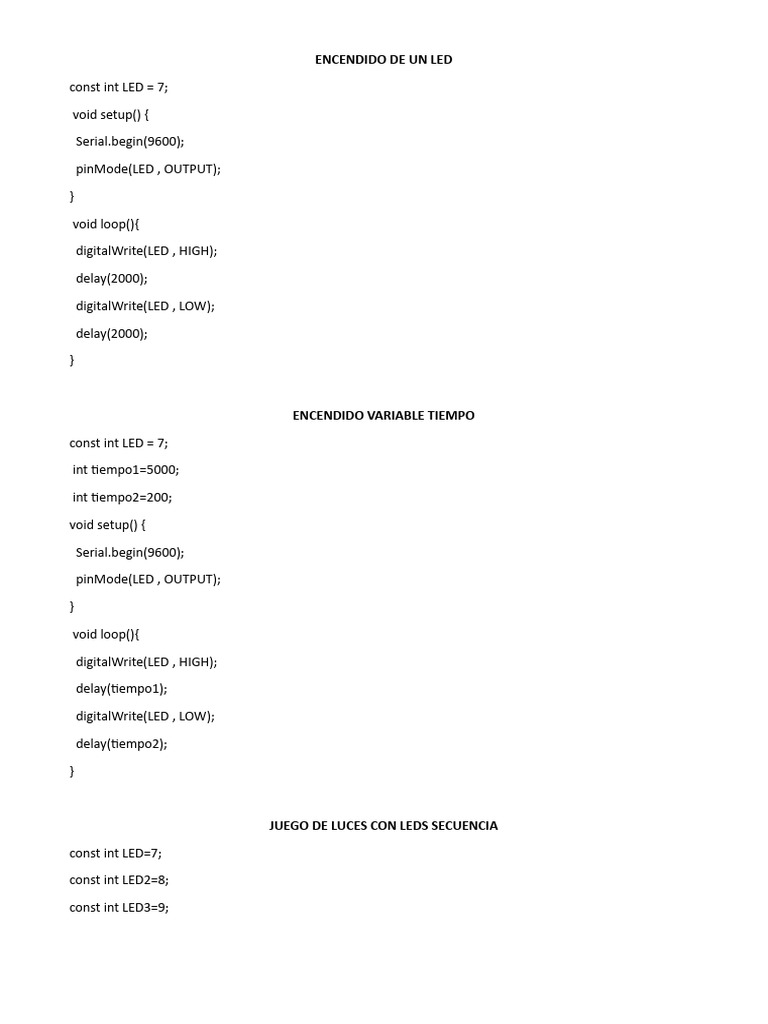 ENCENDIDO DE UN LED

const int LED = 7;

void setup() {

Serial.begin(9600);

pinMode(LED , OUTPUT);

}

void loop(){

digitalWrite(LED , HIGH);

delay(2000);

digitalWrite(LED , LOW);

delay(2000);

}

ENCENDIDO VARIABLE TIEMPO

const int LED = 7;

int tiempo1=5000;

int tiempo2=200;

void setup() {

Serial.begin(9600);

pinMode(LED , OUTPUT);

}

void loop(){

digitalWrite(LED , HIGH);

delay(tiempo1);

digitalWrite(LED , LOW);

delay(tiempo2);

}

JUEGO DE LUCES CON LEDS SECUENCIA

const int LED=7;

const int LED2=8;

const int LED3=9;